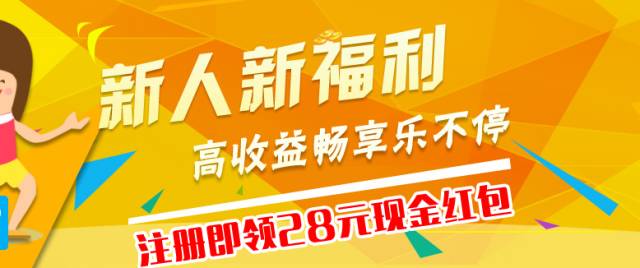 新人新福利
高收益畅享乐不停
注册即领28元现金红包